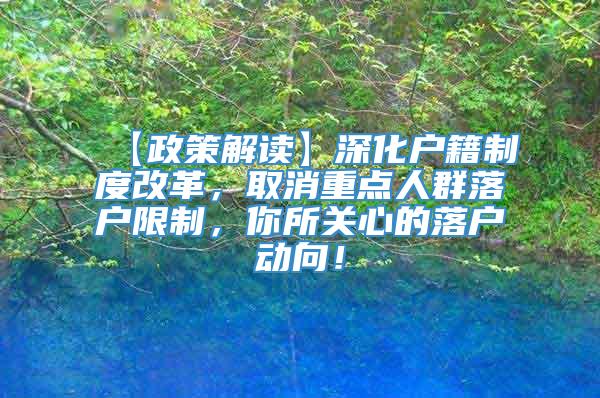 【政策解读】深化户籍制度改革，取消重点人群落户限制，你所关心的落户动向！